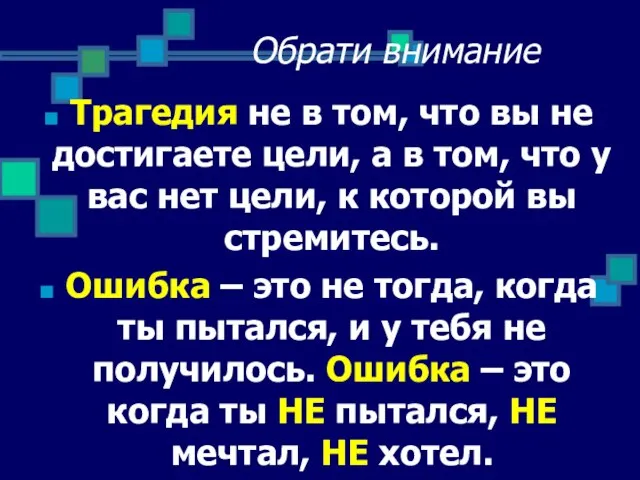 Обрати внимание

Трагедия не в том, что вы не достигаете цели, а в том, что у вас нет цели, к которой вы стремитесь.

Ошибка – это не тогда, когда ты пытался, и у тебя не получилось. Ошибка – это когда ты НЕ пытался, НЕ мечтал, НЕ хотел.